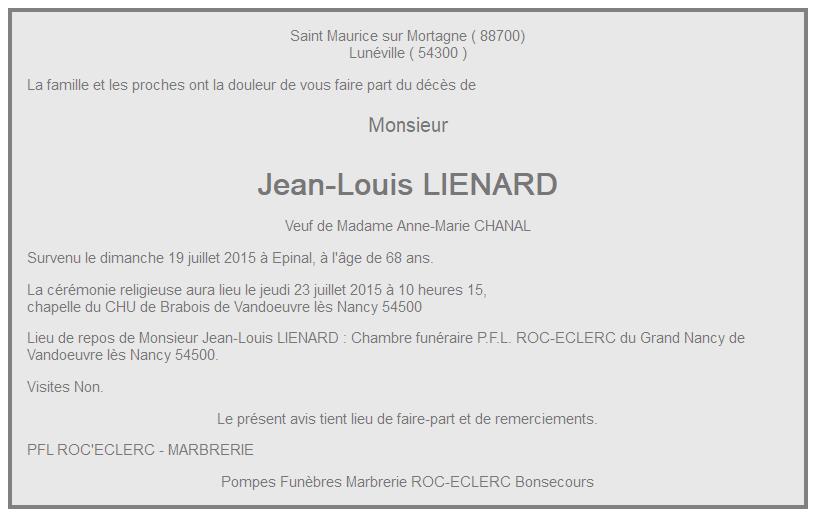 Saint Maurice sur Mortagne ( 88700)
Lunéville ( 54300 )

La famille et les proches ont la douleur de vous faire part du décès de

Monsieur

Jean-Louis LIENARD

Veuf de Madame Anne-Marie CHANAL

Survenu le dimanche 19 juillet 2015 à Epinal, à l'âge de 68 ans.

La cérémonie religieuse aura lieu le jeudi 23 juillet 2015 à 10 heures 15,
chapelle du CHU de Brabois de Vandoeuvre lès Nancy 54500

Lieu de repos de Monsieur Jean-Louis LIENARD : Chambre funéraire P.F.L. ROC-ECLERC du Grand Nancy de Vandoeuvre lès Nancy 54500.

Visites Non.

Le présent avis tient lieu de faire-part et de remerciements.

PFL ROC'ECLERC - MARBRERIE

Pompes Funèbres Marbrerie ROC-ECLERC Bonsecours